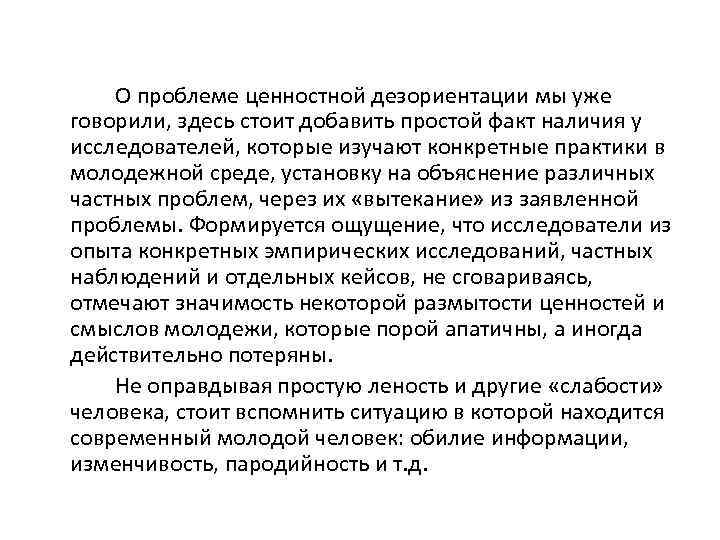 О проблеме ценностной дезориентации мы уже говорили, здесь стоит добавить простой факт наличия у исследователей, которые изучают конкретные практики в молодежной среде, установку на объяснение различных частных проблем, через их «вытекание» из заявленной проблемы. Формируется ощущение, что исследователи из опыта конкретных эмпирических исследований, частных наблюдений и отдельных кейсов, не сговариваясь, отмечают значимость некоторой размытости ценностей и смыслов молодежи, которые порой апатичны, а иногда действительно потеряны.

Не оправдывая простую леность и другие «слабости» человека, стоит вспомнить ситуацию в которой находится современный молодой человек: обилие информации, изменчивость, пародийность и т.д.